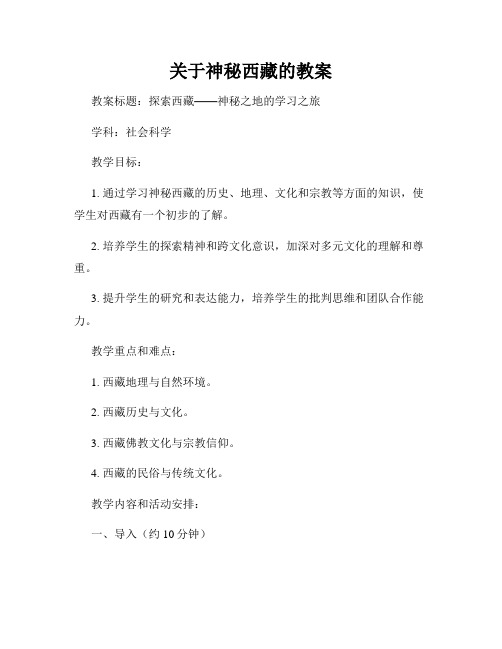 关于神秘西藏的教案

教案标题：探索西藏——神秘之地的学习之旅

学科：社会科学

教学目标：

1. 通过学习神秘西藏的历史、地理、文化和宗教等方面的知识，使学生对西藏有一个初步的了解。

2. 培养学生的探索精神和跨文化意识，加深对多元文化的理解和尊重。

3. 提升学生的研究和表达能力，培养学生的批判思维和团队合作能力。

教学重点和难点：

1. 西藏地理与自然环境。

2. 西藏历史与文化。

3. 西藏佛教文化与宗教信仰。

4. 西藏的民俗与传统文化。

教学内容和活动安排：

一、导入（约 10 分钟）